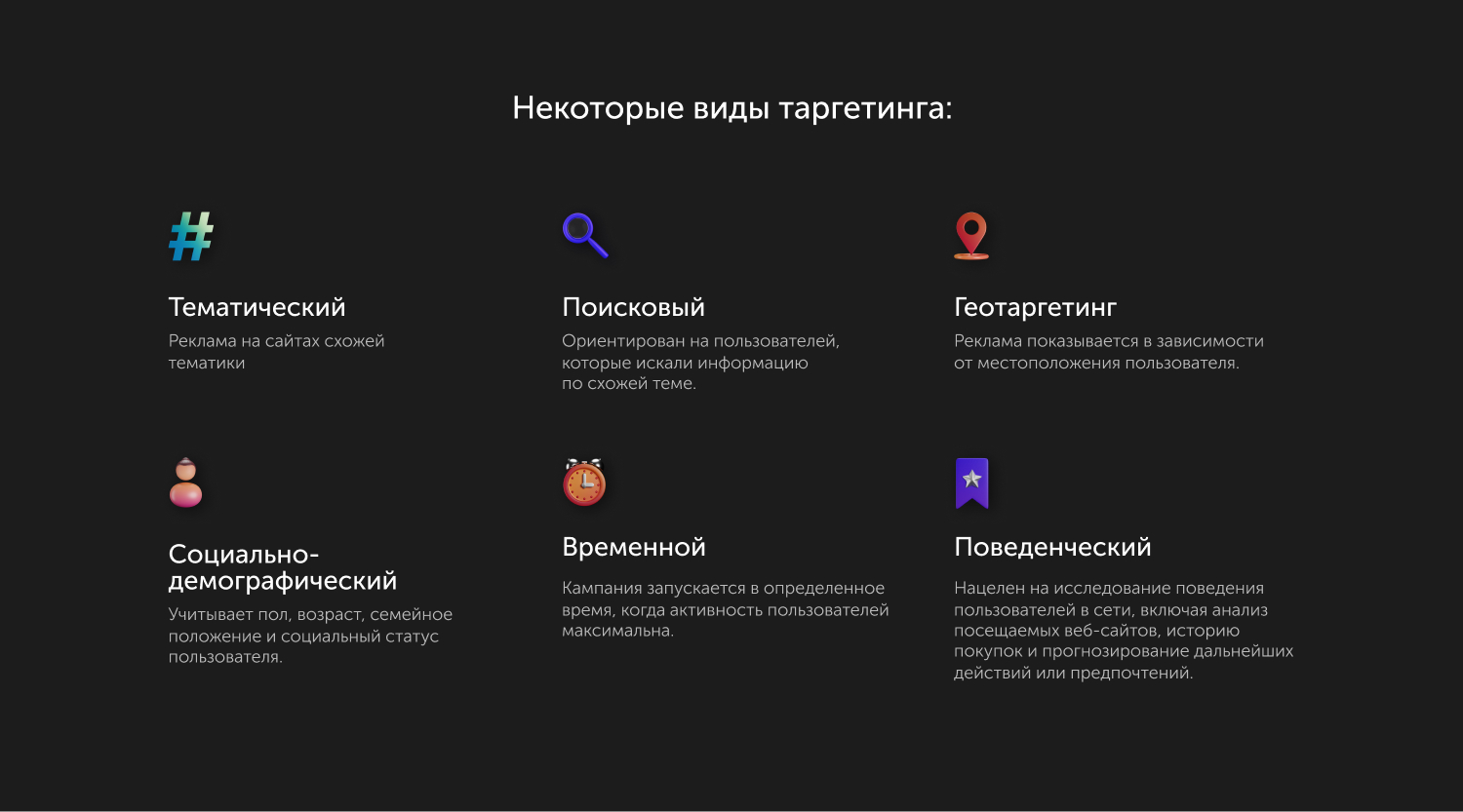 Некоторые виды таргетинга:

Тематический

Реклама на сайтах схожей тематики

Поисковый

Ориентирован на пользователей, которые искали информацию по схожей теме.

Геотаргетинг

Реклама показывается в зависимости от местоположения пользователя.

Социально-демографический

Учитывает пол, возраст, семейное положение и социальный статус пользователя.

Временной

Кампания запускается в определенное время, когда активность пользователей максимальна.

Поведенческий

Нацелен на исследование поведения пользователей в сети, включая анализ посещаемых веб-сайтов, историю покупок и прогнозирование дальнейших действий или предпочтений.